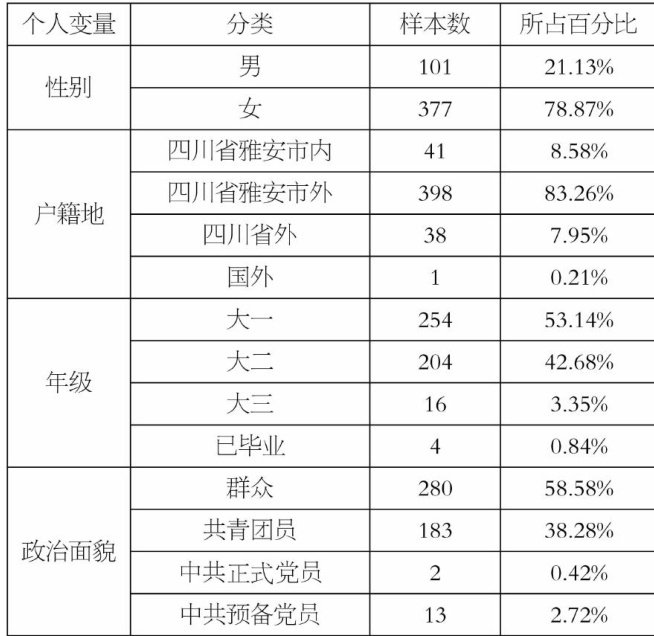 | 个人变量 | 分类 | 样本数 | 所占百分比 |
|---|---|---|---|
| 性别 | 男 | 101 | 21.13% |
|  | 女 | 377 | 78.87% |
| 户籍地 | 四川省雅安市内 | 41 | 8.58% |
|  | 四川省雅安市外 | 398 | 83.26% |
|  | 四川省外 | 38 | 7.95% |
|  | 国外 | 1 | 0.21% |
| 年级 | 大一 | 254 | 53.14% |
|  | 大二 | 204 | 42.68% |
|  | 大三 | 16 | 3.35% |
|  | 已毕业 | 4 | 0.84% |
| 政治面貌 | 群众 | 280 | 58.58% |
|  | 共青团员 | 183 | 38.28% |
|  | 中共正式党员 | 2 | 0.42% |
|  | 中共预备党员 | 13 | 2.72% |